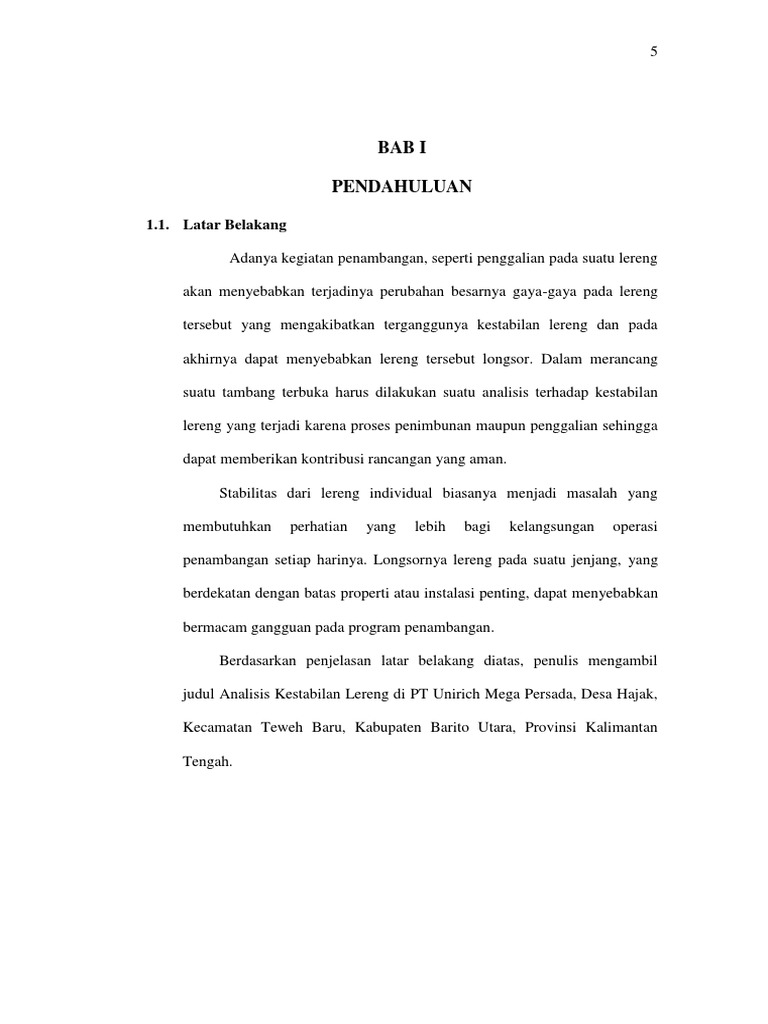 5

BAB I

PENDAHULUAN

1.1. Latar Belakang

Adanya kegiatan penambangan, seperti penggalian pada suatu lereng akan menyebabkan terjadinya perubahan besarnya gaya-gaya pada lereng tersebut yang mengakibatkan terganggunya kestabilan lereng dan pada akhirnya dapat menyebabkan lereng tersebut longsor. Dalam merancang suatu tambang terbuka harus dilakukan suatu analisis terhadap kestabilan lereng yang terjadi karena proses penimbunan maupun penggalian sehingga dapat memberikan kontribusi rancangan yang aman.

Stabilitas dari lereng individual biasanya menjadi masalah yang membutuhkan perhatian yang lebih bagi kelangsungan operasi penambangan setiap harinya. Longsornya lereng pada suatu jenjang, yang berdekatan dengan batas properti atau instalasi penting, dapat menyebabkan bermacam gangguan pada program penambangan.

Berdasarkan penjelasan latar belakang diatas, penulis mengambil judul Analisis Kestabilan Lereng di PT Unirich Mega Persada, Desa Hajak, Kecamatan Teweh Baru, Kabupaten Barito Utara, Provinsi Kalimantan Tengah.